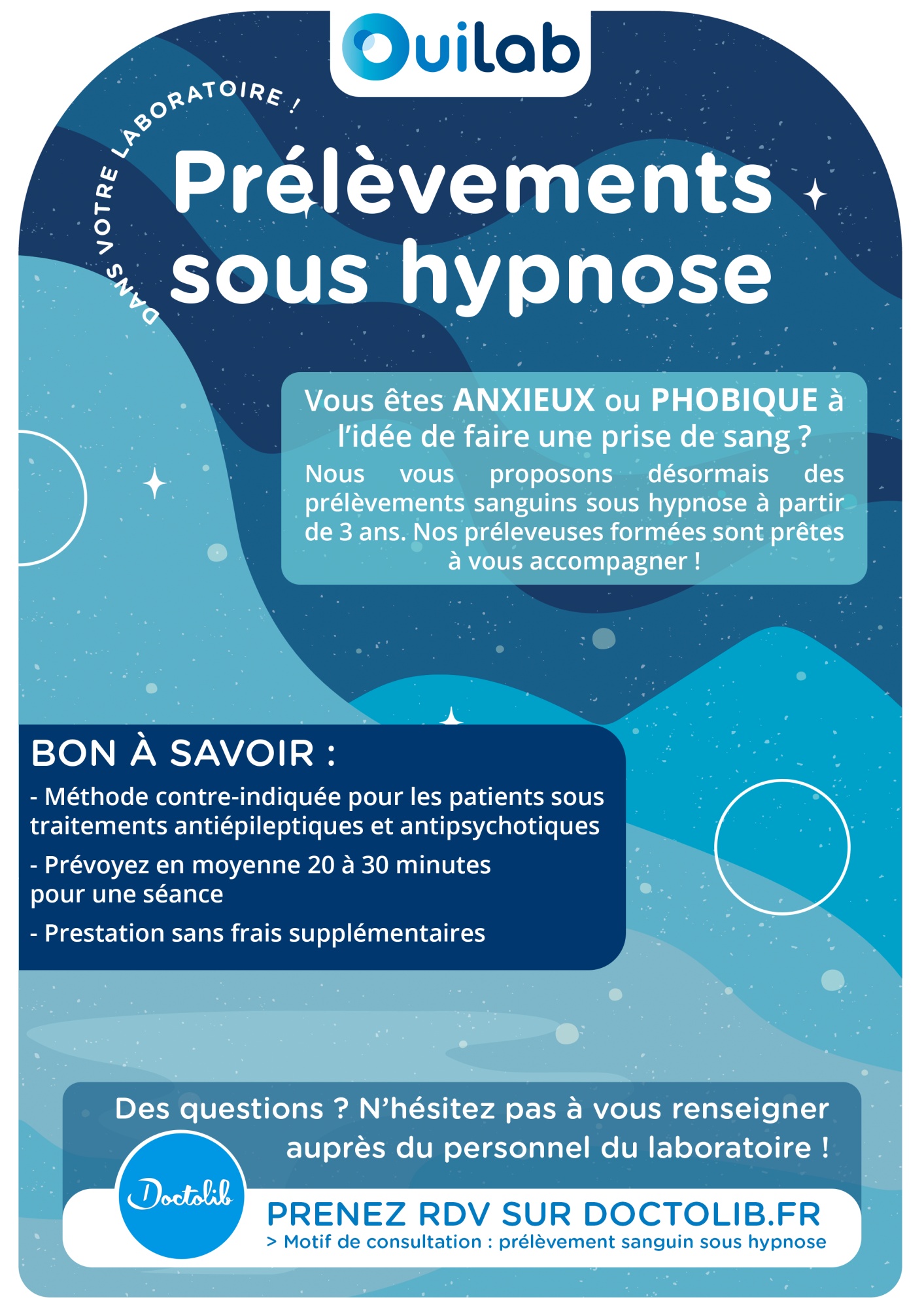 Ouilab

DANS VOTRE LABORATOIRE !

Prélèvements sous hypnose

Vous êtes ANXIEUX ou PHOBIQUE à l'idée de faire une prise de sang ?

Nous vous proposons désormais des prélèvements sanguins sous hypnose à partir de 3 ans. Nos préleveuses formées sont prêtes à vous accompagner !

BON À SAVOIR :

- Méthode contre-indiquée pour les patients sous traitements antiépileptiques et antipsychotiques

- Prévoyez en moyenne 20 à 30 minutes pour une séance

- Prestation sans frais supplémentaires

Des questions ? N'hésitez pas à vous renseigner auprès du personnel du laboratoire !

Doctolib

PRENEZ RDV SUR DOCTOLIB.FR
> Motif de consultation : prélèvement sanguin sous hypnose